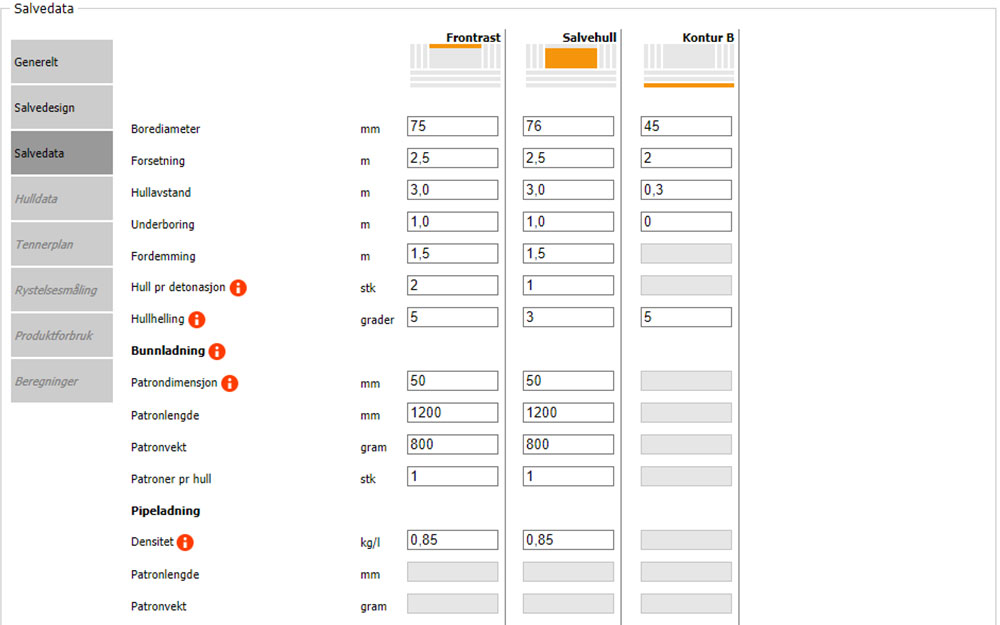 Salvedata

Generelt
Salvedesign
Salvedata
Hulldata
Tennerplan
Rystelsesmåling
Produktforbruk
Beregninger

| | | Frontrast | Salvehull | Kontur B |
|---|---|---|---|---|
| Borediameter | mm | 75 | 76 | 45 |
| Forsetning | m | 2,5 | 2,5 | 2 |
| Hullavstand | m | 3,0 | 3,0 | 0,3 |
| Underboring | m | 1,0 | 1,0 | 0 |
| Fordemming | m | 1,5 | 1,5 | |
| Hull pr detonasjon | stk | 2 | 1 | |
| Hullhelling | grader | 5 | 3 | 5 |
| **Bunnladning** | | | | |
| Patrondimensjon | mm | 50 | 50 | |
| Patronlengde | mm | 1200 | 1200 | |
| Patronvekt | gram | 800 | 800 | |
| Patroner pr hull | stk | 1 | 1 | |
| **Pipeladning** | | | | |
| Densitet | kg/l | 0,85 | 0,85 | |
| Patronlengde | mm | | | |
| Patronvekt | gram | | | |